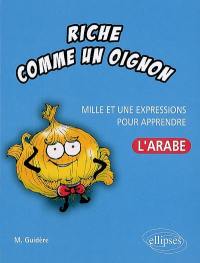 RICHE COMME UN OIGNON

MILLE ET UNE EXPRESSIONS POUR APPRENDRE

L'ARABE

M. Guidère

ellipses